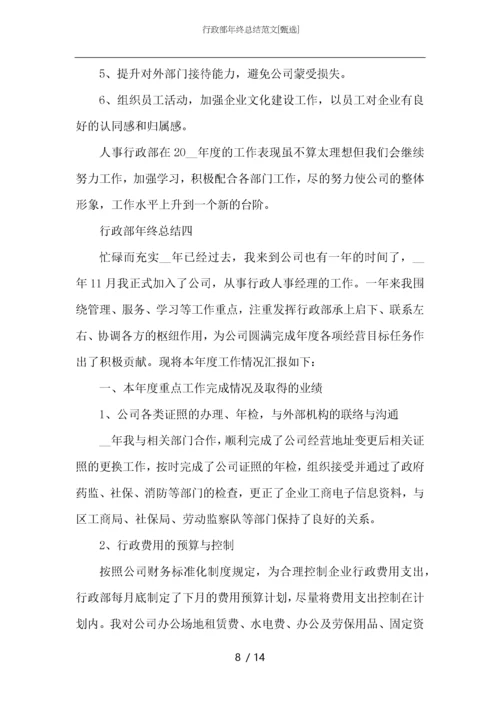 行政部年终总结范文[甄选]

5、提升对外部门接待能力，避免公司蒙受损失。

6、组织员工活动，加强企业文化建设工作，以员工对企业有良好的认同感和归属感。

人事行政部在20__年度的工作表现虽不算太理想但我们会继续努力工作，加强学习，积极配合各部门工作，尽的努力使公司的整体形象，工作水平上升到一个新的台阶。

行政部年终总结四

忙碌而充实__年已经过去，我来到公司也有一年的时间了，__年11月我正式加入了公司，从事行政人事经理的工作。一年来我围绕管理、服务、学习等工作重点，注重发挥行政部承上启下、联系左右、协调各方的枢纽作用，为公司圆满完成年度各项经营目标任务作出了积极贡献。现将本年度工作情况汇报如下：

一、本年度重点工作完成情况及取得的业绩

1、公司各类证照的办理、年检，与外部机构的联络与沟通

__年我与相关部门合作，顺利完成了公司经营地址变更后相关证照的更换工作，按时完成了公司证照的年检，组织接受并通过了政府药监、社保、消防等部门的检查，更正了企业工商电子信息资料，与区工商局、社保局、劳动监察队等部门保持了良好的关系。

2、行政费用的预算与控制

按照公司财务标准化制度规定，为合理控制企业行政费用支出，行政部每月底制定了下月的费用预算计划，尽量将费用支出控制在计划内。我对公司办公场地租赁费、水电费、办公及劳保用品、固定资

8 / 14